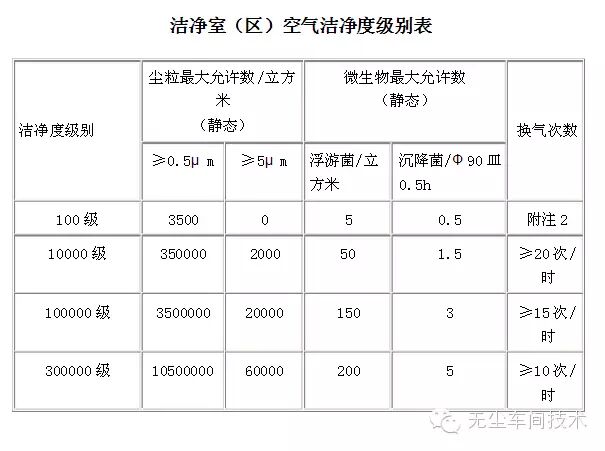 洁净室（区）空气洁净度级别表

| 洁净度级别 | 尘粒最大允许数/立方米（静态） |  | 微生物最大允许数（静态） |  | 换气次数 |
|---|---|---|---|---|---|
|  | ≥0.5μm | ≥5μm | 浮游菌/立方米 | 沉降菌/Φ90皿0.5h |  |
| 100级 | 3500 | 0 | 5 | 0.5 | 附注2 |
| 10000级 | 350000 | 2000 | 50 | 1.5 | ≥20次/时 |
| 100000级 | 3500000 | 20000 | 150 | 3 | ≥15次/时 |
| 300000级 | 10500000 | 60000 | 200 | 5 | ≥10次/时 |

无尘车间技术